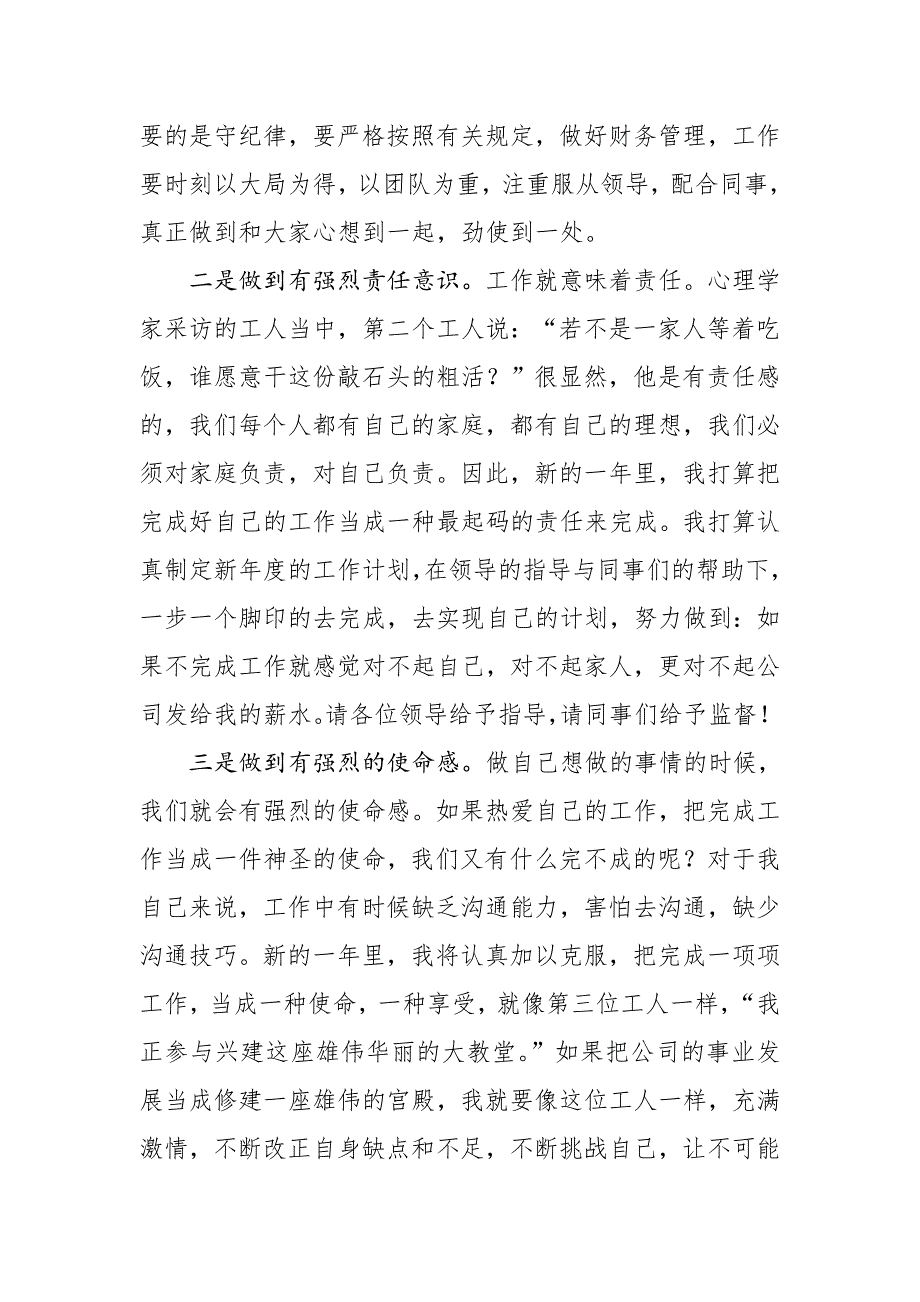 要的是守纪律，要严格按照有关规定，做好财务管理，工作要时刻以大局为得，以团队为重，注重服从领导，配合同事，真正做到和大家心想到一起，劲使到一处。

二是做到有强烈责任意识。工作就意味着责任。心理学家采访的工人当中，第二个工人说：“若不是一家人等着吃饭，谁愿意干这份敲石头的粗活？”很显然，他是有责任感的，我们每个人都有自己的家庭，都有自己的理想，我们必须对家庭负责，对自己负责。因此，新的一年里，我打算把完成好自己的工作当成一种最起码的责任来完成。我打算认真制定新年度的工作计划,在领导的指导与同事们的帮助下，一步一个脚印的去完成，去实现自己的计划，努力做到：如果不完成工作就感觉对不起自己，对不起家人，更对不起公司发给我的薪水。请各位领导给予指导,请同事们给予监督！

三是做到有强烈的使命感。做自己想做的事情的时候，我们就会有强烈的使命感。如果热爱自己的工作，把完成工作当成一件神圣的使命，我们又有什么完不成的呢？对于我自己来说，工作中有时候缺乏沟通能力，害怕去沟通，缺少沟通技巧。新的一年里，我将认真加以克服，把完成一项项工作，当成一种使命，一种享受，就像第三位工人一样，“我正参与兴建这座雄伟华丽的大教堂。”如果把公司的事业发展当成修建一座雄伟的宫殿，我就要像这位工人一样，充满激情，不断改正自身缺点和不足，不断挑战自己，让不可能